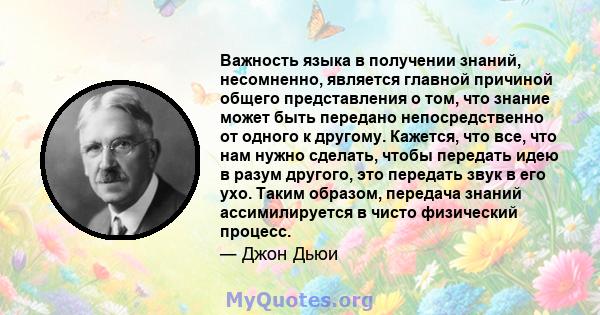 Важность языка в получении знаний, несомненно, является главной причиной общего представления о том, что знание может быть передано непосредственно от одного к другому. Кажется, что все, что нам нужно сделать, чтобы передать идею в разум другого, это передать звук в его ухо. Таким образом, передача знаний ассимилируется в чисто физический процесс.
— Джон Дьюи

MyQuotes.org